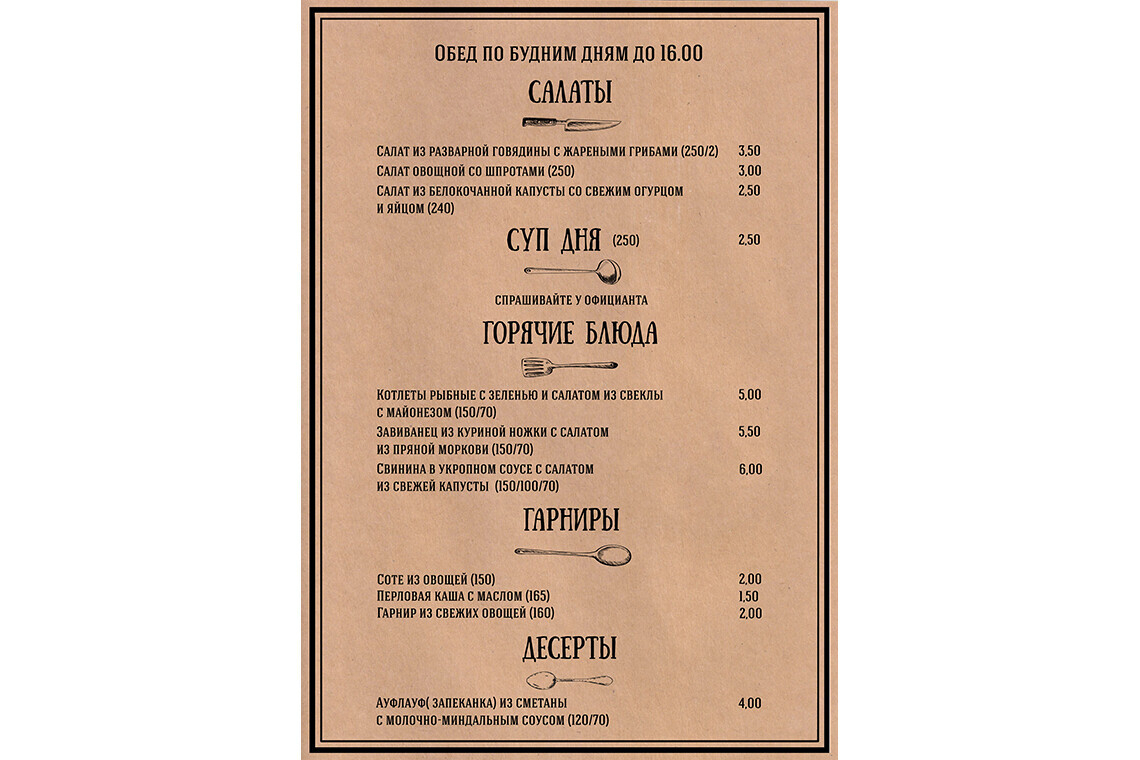 ОБЕД ПО БУДНИМ ДНЯМ ДО 16.00

САЛАТЫ

САЛАТ ИЗ РАЗВАРНОЙ ГОВЯДИНЫ С ЖАРЕНЫМИ ГРИБАМИ (250/2) 3,50
САЛАТ ОВОЩНОЙ СО ШПРОТАМИ (250) 3,00
САЛАТ ИЗ БЕЛОКОЧАННОЙ КАПУСТЫ СО СВЕЖИМ ОГУРЦОМ И ЯЙЦОМ (240) 2,50

СУП ДНЯ (250) 2,50

СПРАШИВАЙТЕ У ОФИЦИАНТА

ГОРЯЧИЕ БЛЮДА

КОТЛЕТЫ РЫБНЫЕ С ЗЕЛЕНЬЮ И САЛАТОМ ИЗ СВЕКЛЫ С МАЙОНЕЗОМ (150/70) 5,00
ЗАВИВАНЕЦ ИЗ КУРИНОЙ НОЖКИ С САЛАТОМ ИЗ ПРЯНОЙ МОРКОВИ (150/70) 5,50
СВИНИНА В УКРОПНОМ СОУСЕ С САЛАТОМ ИЗ СВЕЖЕЙ КАПУСТЫ (150/100/70) 6,00

ГАРНИРЫ

СОТЕ ИЗ ОВОЩЕЙ (150) 2,00
ПЕРЛОВАЯ КАША С МАСЛОМ (165) 1,50
ГАРНИР ИЗ СВЕЖИХ ОВОЩЕЙ (160) 2,00

ДЕСЕРТЫ

АУФЛАУФ( ЗАПЕКАНКА) ИЗ СМЕТАНЫ С МОЛОЧНО-МИНДАЛЬНЫМ СОУСОМ (120/70) 4,00